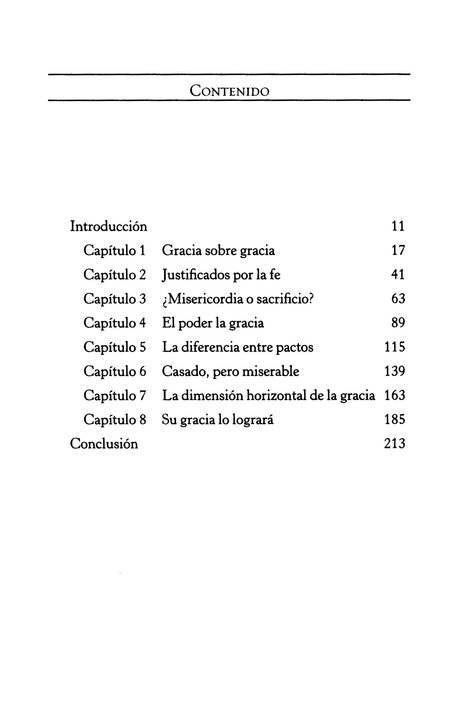 CONTENIDO

| | | |
|---|---|---|
| Introducción | | 11 |
| Capítulo 1 | Gracia sobre gracia | 17 |
| Capítulo 2 | Justificados por la fe | 41 |
| Capítulo 3 | ¿Misericordia o sacrificio? | 63 |
| Capítulo 4 | El poder la gracia | 89 |
| Capítulo 5 | La diferencia entre pactos | 115 |
| Capítulo 6 | Casado, pero miserable | 139 |
| Capítulo 7 | La dimensión horizontal de la gracia | 163 |
| Capítulo 8 | Su gracia lo logrará | 185 |
| Conclusión | | 213 |